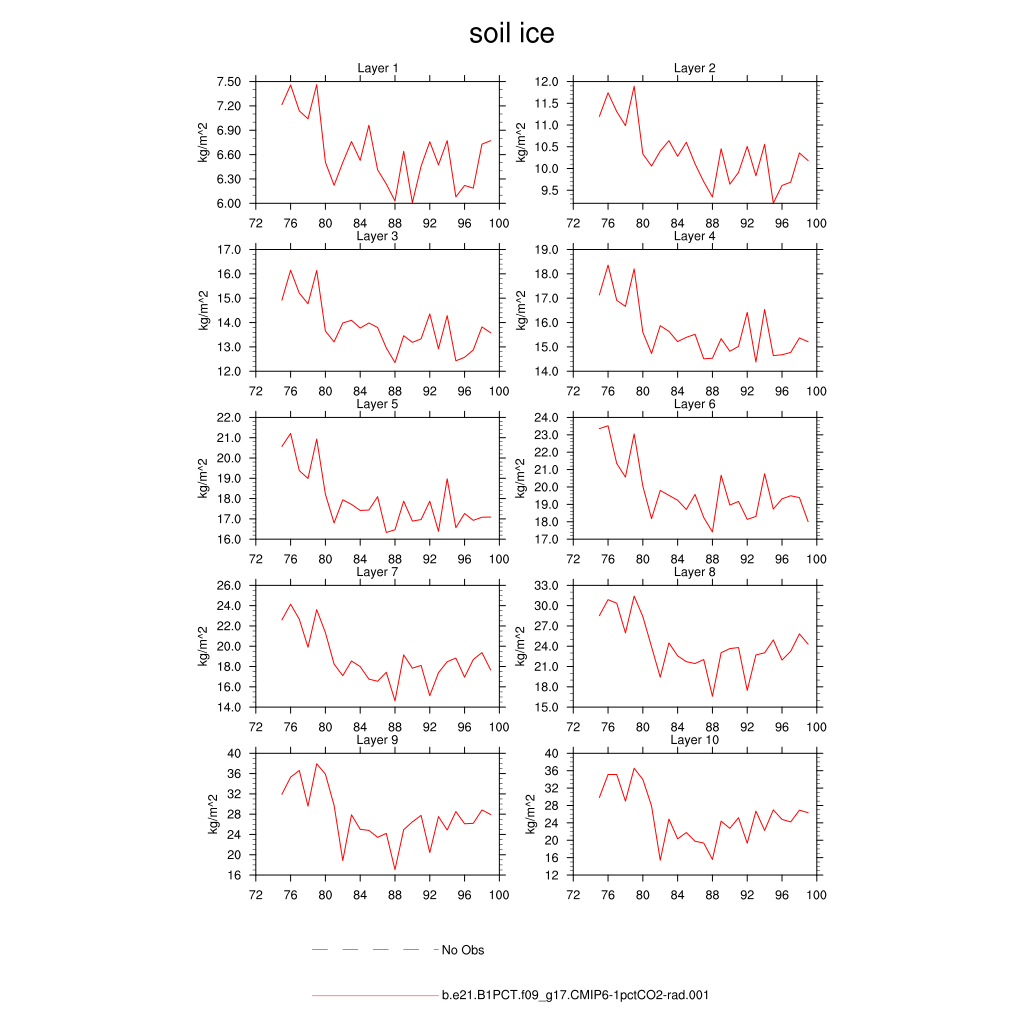 soil ice

Layer 1
kg/m^2
7.50
7.20
6.90
6.60
6.30
6.00
72 76 80 84 88 92 96 100

Layer 2
kg/m^2
12.0
11.5
11.0
10.5
10.0
9.5
72 76 80 84 88 92 96 100

Layer 3
kg/m^2
17.0
16.0
15.0
14.0
13.0
12.0
72 76 80 84 88 92 96 100

Layer 4
kg/m^2
19.0
18.0
17.0
16.0
15.0
14.0
72 76 80 84 88 92 96 100

Layer 5
kg/m^2
22.0
21.0
20.0
19.0
18.0
17.0
16.0
72 76 80 84 88 92 96 100

Layer 6
kg/m^2
24.0
23.0
22.0
21.0
20.0
19.0
18.0
17.0
72 76 80 84 88 92 96 100

Layer 7
kg/m^2
26.0
24.0
22.0
20.0
18.0
16.0
14.0
72 76 80 84 88 92 96 100

Layer 8
kg/m^2
33.0
30.0
27.0
24.0
21.0
18.0
15.0
72 76 80 84 88 92 96 100

Layer 9
kg/m^2
40
36
32
28
24
20
16
72 76 80 84 88 92 96 100

Layer 10
kg/m^2
40
36
32
28
24
20
16
12
72 76 80 84 88 92 96 100

No Obs

b.e21.B1PCT.f09_g17.CMIP6-1pctCO2-rad.001